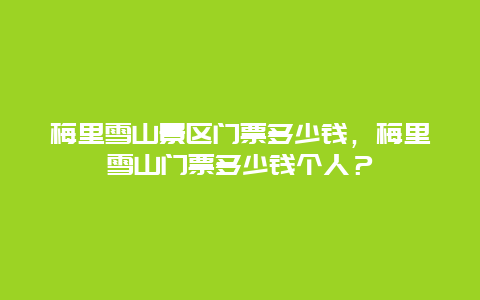 梅里雪山景区门票多少钱，梅里雪山门票多少钱个人？